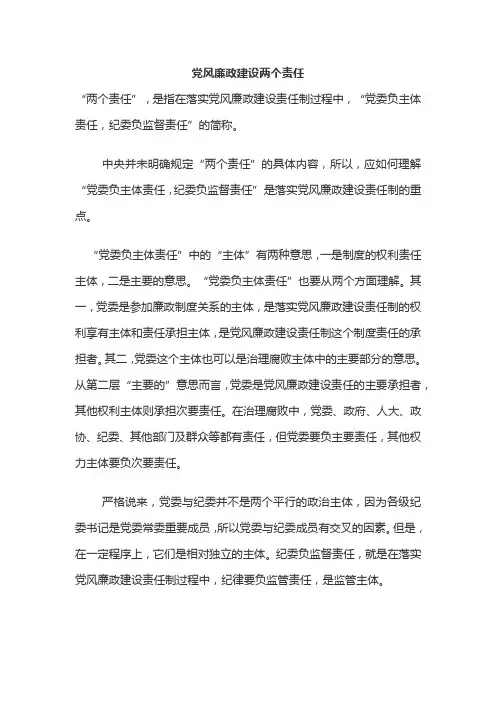 党风廉政建设两个责任

“两个责任”，是指在落实党风廉政建设责任制过程中，“党委负主体责任，纪委负监督责任”的简称。

中央并未明确规定“两个责任”的具体内容，所以，应如何理解“党委负主体责任，纪委负监督责任”是落实党风廉政建设责任制的重点。

“党委负主体责任”中的“主体”有两种意思，一是制度的权利责任主体，二是主要的意思。“党委负主体责任”也要从两个方面理解。其一，党委是参加廉政制度关系的主体，是落实党风廉政建设责任制的权利享有主体和责任承担主体，是党风廉政建设责任制这个制度责任的承担者。其二，党委这个主体也可以是治理腐败主体中的主要部分的意思。从第二层“主要的”意思而言，党委是党风廉政建设责任的主要承担者，其他权利主体则承担次要责任。在治理腐败中，党委、政府、人大、政协、纪委、其他部门及群众等都有责任，但党委要负主要责任，其他权力主体要负次要责任。

严格说来，党委与纪委并不是两个平行的政治主体，因为各级纪委书记是党委常委重要成员，所以党委与纪委成员有交叉的因素。但是，在一定程序上，它们是相对独立的主体。纪委负监督责任，就是在落实党风廉政建设责任制过程中，纪律要负监管责任，是监管主体。